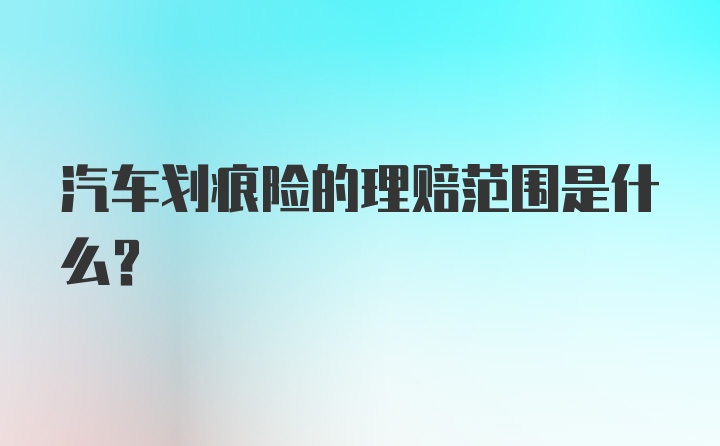 汽车划痕险的理赔范围是什么？